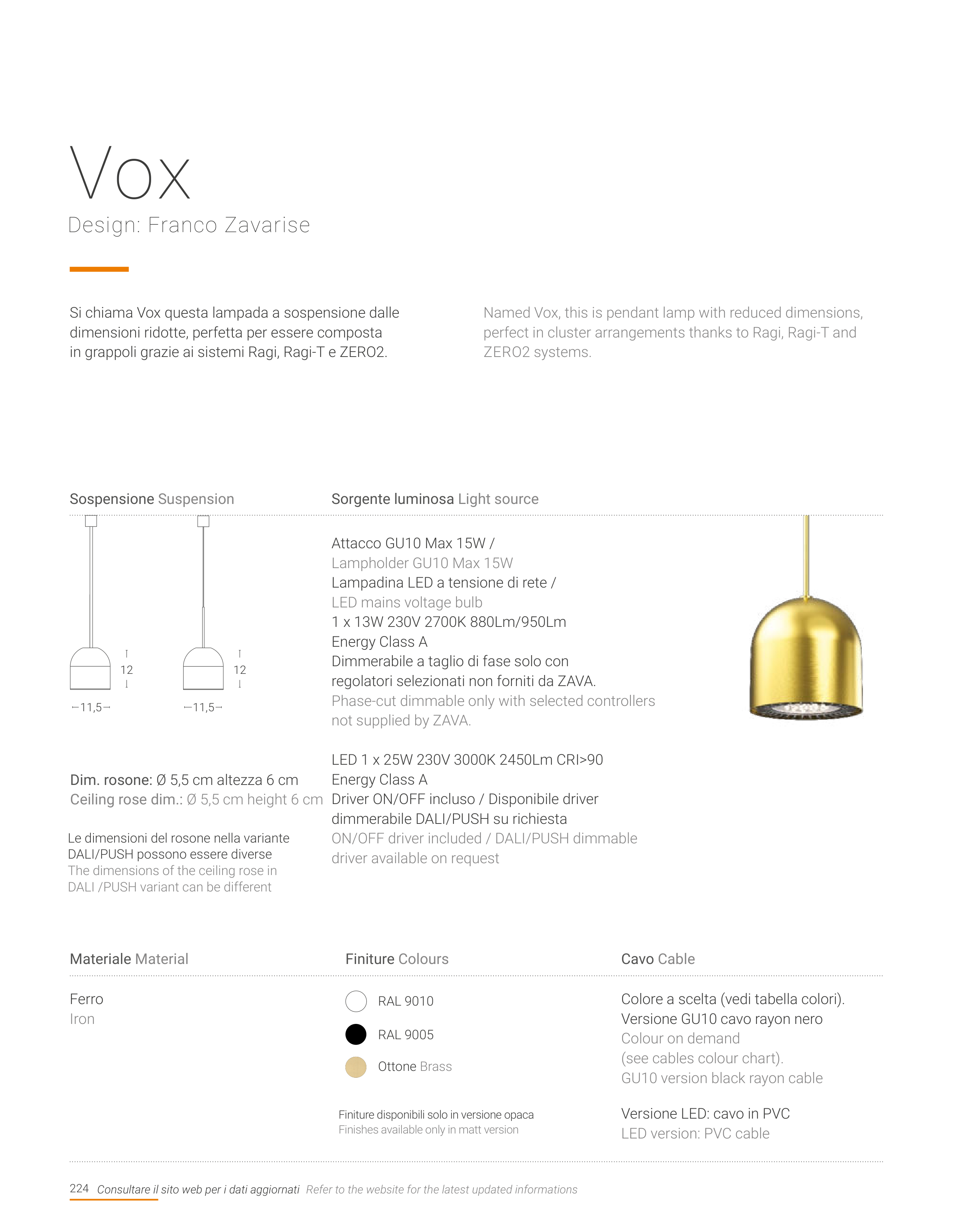 Vox
Design: Franco Zavarise

Si chiama Vox questa lampada a sospensione dalle dimensioni ridotte, perfetta per essere composta in grappoli grazie ai sistemi Ragi, Ragi-T e ZERO2.

Named Vox, this is pendant lamp with reduced dimensions, perfect in cluster arrangements thanks to Ragi, Ragi-T and ZERO2 systems.

Sospensione Suspension

12
11,5
12
11,5

Dim. rosone: Ø 5,5 cm altezza 6 cm
Ceiling rose dim.: Ø 5,5 cm height 6 cm

Le dimensioni del rosone nella variante DALI/PUSH possono essere diverse
The dimensions of the ceiling rose in DALI /PUSH variant can be different

Sorgente luminosa Light source

Attacco GU10 Max 15W /
Lampholder GU10 Max 15W
Lampadina LED a tensione di rete /
LED mains voltage bulb
1 x 13W 230V 2700K 880Lm/950Lm
Energy Class A
Dimmerabile a taglio di fase solo con regolatori selezionati non forniti da ZAVA.
Phase-cut dimmable only with selected controllers not supplied by ZAVA.

LED 1 x 25W 230V 3000K 2450Lm CRI>90
Energy Class A
Driver ON/OFF incluso / Disponibile driver dimmerabile DALI/PUSH su richiesta
ON/OFF driver included / DALI/PUSH dimmable driver available on request

Materiale Material

Ferro
Iron

Finiture Colours

RAL 9010
RAL 9005
Ottone Brass

Finiture disponibili solo in versione opaca
Finishes available only in matt version

Cavo Cable

Colore a scelta (vedi tabella colori).
Versione GU10 cavo rayon nero
Colour on demand
(see cables colour chart).
GU10 version black rayon cable

Versione LED: cavo in PVC
LED version: PVC cable

224 Consultare il sito web per i dati aggiornati Refer to the website for the latest updated informations